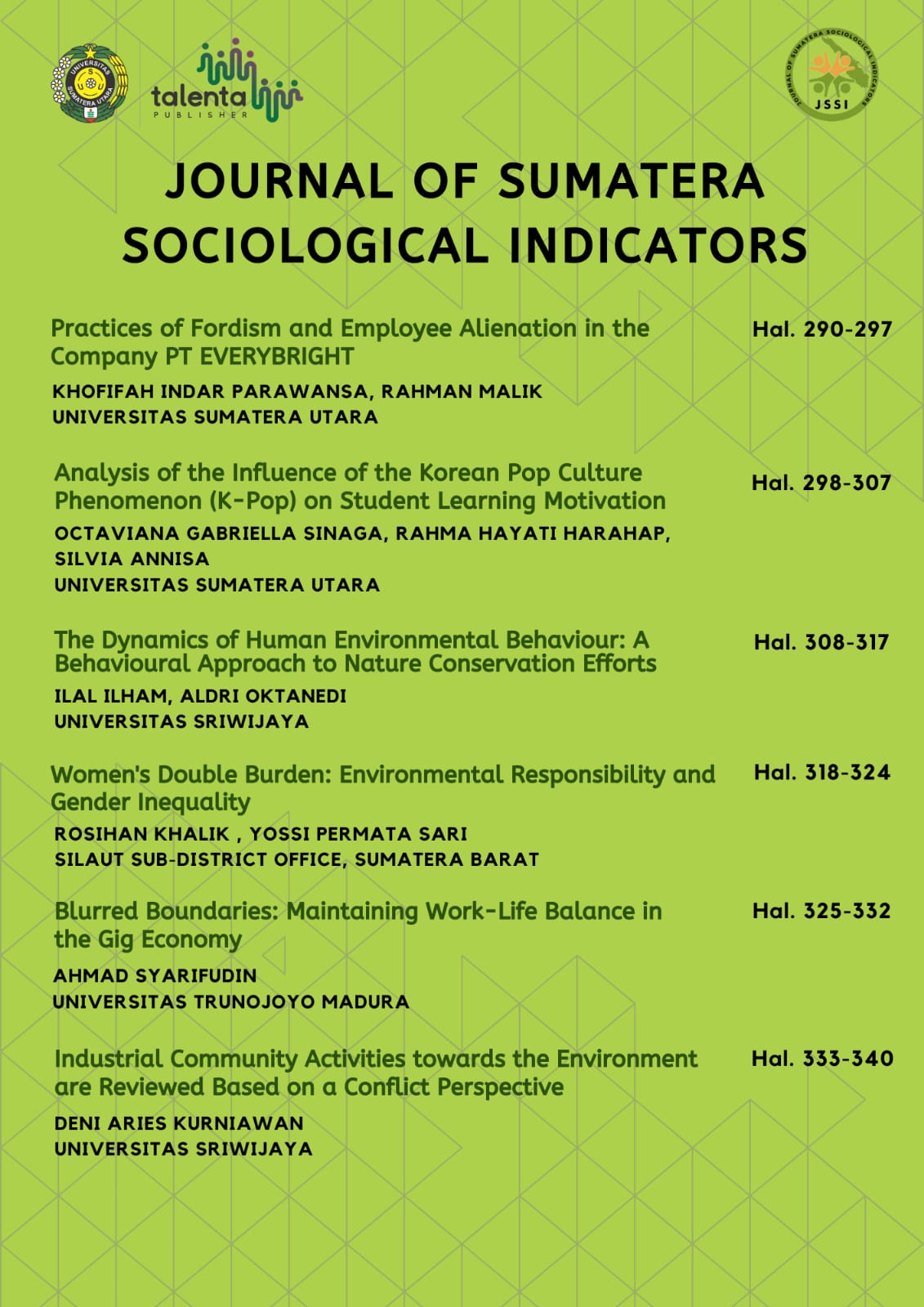 UNIVERSITAS SUMATERA UTARA

talenta PUBLISHER

JOURNAL OF SUMATERA SOCIOLOGICAL INDICATORS JSSI

JOURNAL OF SUMATERA SOCIOLOGICAL INDICATORS

Practices of Fordism and Employee Alienation in the Company PT EVERYBRIGHT

Hal. 290-297

KHOFIFAH INDAR PARAWANSA, RAHMAN MALIK
UNIVERSITAS SUMATERA UTARA

Analysis of the Influence of the Korean Pop Culture Phenomenon (K-Pop) on Student Learning Motivation

Hal. 298-307

OCTAVIANA GABRIELLA SINAGA, RAHMA HAYATI HARAHAP, SILVIA ANNISA
UNIVERSITAS SUMATERA UTARA

The Dynamics of Human Environmental Behaviour: A Behavioural Approach to Nature Conservation Efforts

Hal. 308-317

ILAL ILHAM, ALDRI OKTANEDI
UNIVERSITAS SRIWIJAYA

Women's Double Burden: Environmental Responsibility and Gender Inequality

Hal. 318-324

ROSIHAN KHALIK , YOSSI PERMATA SARI
SILAUT SUB-DISTRICT OFFICE, SUMATERA BARAT

Blurred Boundaries: Maintaining Work-Life Balance in the Gig Economy

Hal. 325-332

AHMAD SYARIFUDIN
UNIVERSITAS TRUNOJOYO MADURA

Industrial Community Activities towards the Environment are Reviewed Based on a Conflict Perspective

Hal. 333-340

DENI ARIES KURNIAWAN
UNIVERSITAS SRIWIJAYA